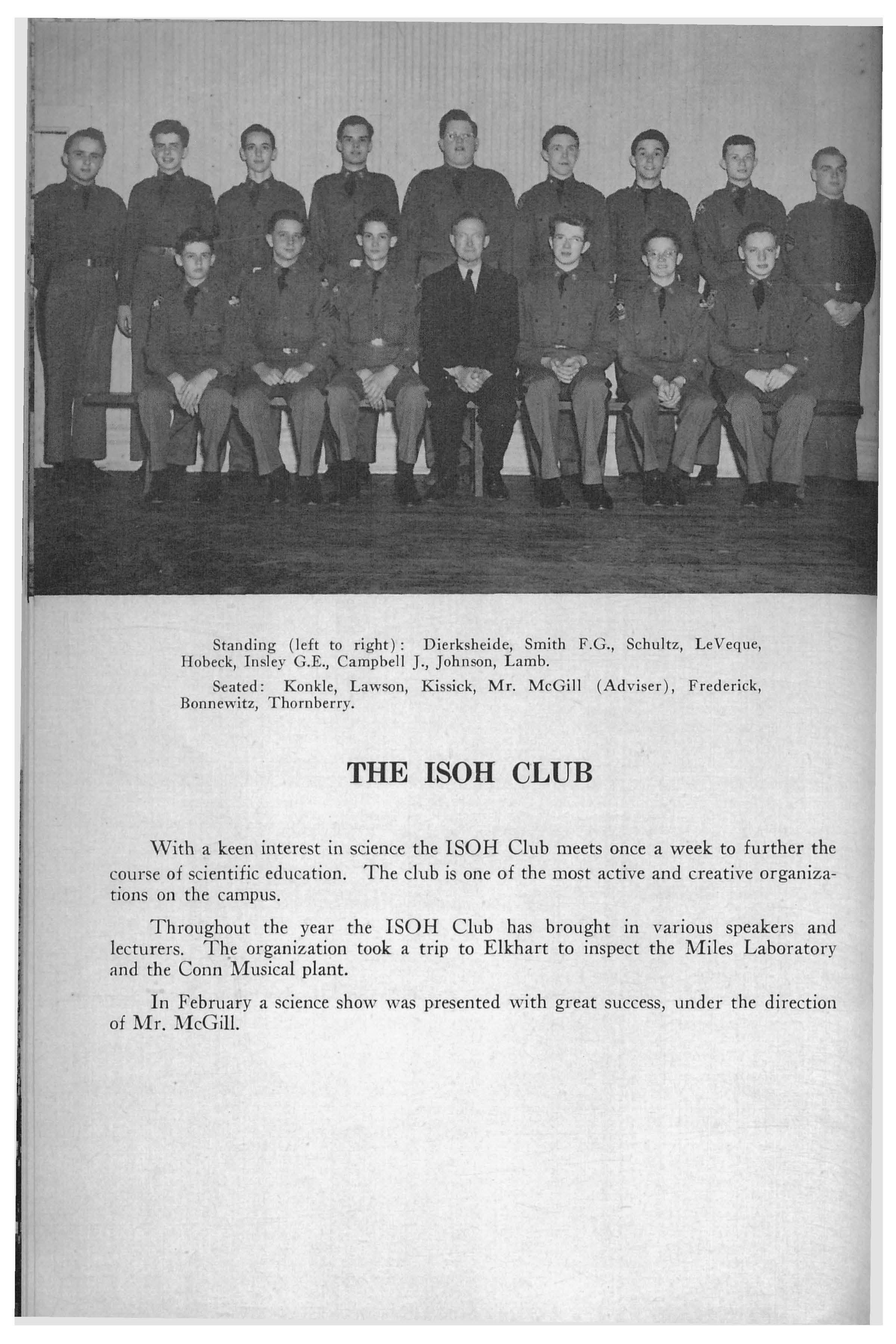 Standing (left to right): Dierksheide, Smith F.G., Schultz, LeVeque, Hobeck, Insley G.E., Campbell J., Johnson, Lamb.

Seated: Konkle, Lawson, Kissick, Mr. McGill (Adviser), Frederick, Bonnewitz, Thornberry.

THE ISOH CLUB

With a keen interest in science the ISOH Club meets once a week to further the course of scientific education. The club is one of the most active and creative organizations on the campus.

Throughout the year the ISOH Club has brought in various speakers and lecturers. The organization took a trip to Elkhart to inspect the Miles Laboratory and the Conn Musical plant.

In February a science show was presented with great success, under the direction of Mr. McGill.